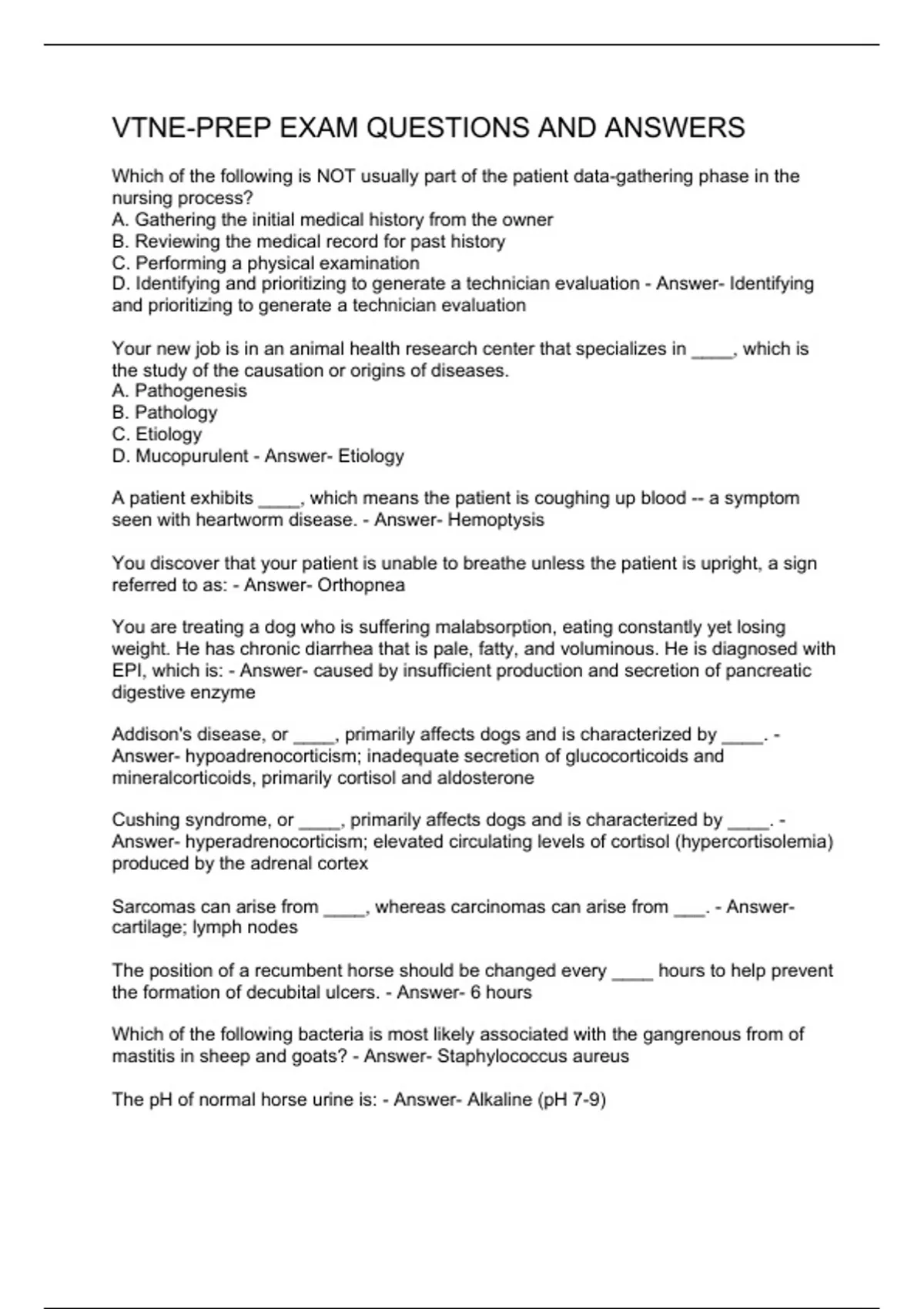 VTNE-PREP EXAM QUESTIONS AND ANSWERS

Which of the following is NOT usually part of the patient data-gathering phase in the nursing process?
A. Gathering the initial medical history from the owner
B. Reviewing the medical record for past history
C. Performing a physical examination
D. Identifying and prioritizing to generate a technician evaluation - Answer- Identifying and prioritizing to generate a technician evaluation

Your new job is in an animal health research center that specializes in ____, which is the study of the causation or origins of diseases.
A. Pathogenesis
B. Pathology
C. Etiology
D. Mucopurulent - Answer- Etiology

A patient exhibits ____, which means the patient is coughing up blood -- a symptom seen with heartworm disease. - Answer- Hemoptysis

You discover that your patient is unable to breathe unless the patient is upright, a sign referred to as: - Answer- Orthopnea

You are treating a dog who is suffering malabsorption, eating constantly yet losing weight. He has chronic diarrhea that is pale, fatty, and voluminous. He is diagnosed with EPI, which is: - Answer- caused by insufficient production and secretion of pancreatic digestive enzyme

Addison's disease, or ____, primarily affects dogs and is characterized by ____. - Answer- hypoadrenocorticism; inadequate secretion of glucocorticoids and mineralcorticoids, primarily cortisol and aldosterone

Cushing syndrome, or ____, primarily affects dogs and is characterized by ____. - Answer- hyperadrenocorticism; elevated circulating levels of cortisol (hypercortisolemia) produced by the adrenal cortex

Sarcomas can arise from ____, whereas carcinomas can arise from ___. - Answer- cartilage; lymph nodes

The position of a recumbent horse should be changed every ____ hours to help prevent the formation of decubital ulcers. - Answer- 6 hours

Which of the following bacteria is most likely associated with the gangrenous from of mastitis in sheep and goats? - Answer- Staphylococcus aureus

The pH of normal horse urine is: - Answer- Alkaline (pH 7-9)